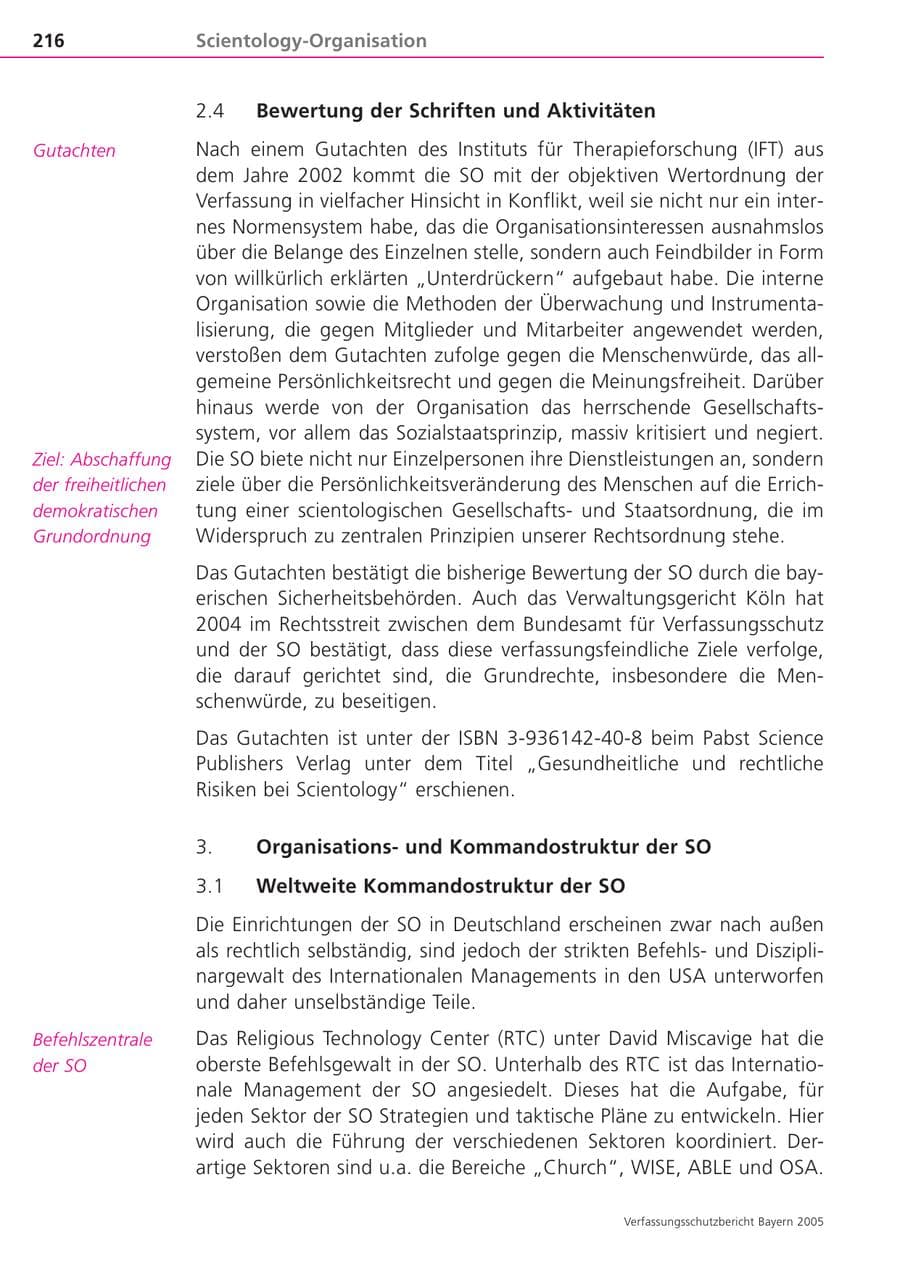 216 Scientology-Organisation

2.4 Bewertung der Schriften und Aktivitäten

Gutachten

Nach einem Gutachten des Instituts für Therapieforschung (IFT) aus dem Jahre 2002 kommt die SO mit der objektiven Wertordnung der Verfassung in vielfacher Hinsicht in Konflikt, weil sie nicht nur ein internes Normensystem habe, das die Organisationsinteressen ausnahmslos über die Belange des Einzelnen stelle, sondern auch Feindbilder in Form von willkürlich erklärten „Unterdrückern" aufgebaut habe. Die interne Organisation sowie die Methoden der Überwachung und Instrumentalisierung, die gegen Mitglieder und Mitarbeiter angewendet werden, verstoßen dem Gutachten zufolge gegen die Menschenwürde, das allgemeine Persönlichkeitsrecht und gegen die Meinungsfreiheit. Darüber hinaus werde von der Organisation das herrschende Gesellschaftssystem, vor allem das Sozialstaatsprinzip, massiv kritisiert und negiert. Die SO biete nicht nur Einzelpersonen ihre Dienstleistungen an, sondern ziele über die Persönlichkeitsveränderung des Menschen auf die Errichtung einer scientologischen Gesellschafts- und Staatsordnung, die im Widerspruch zu zentralen Prinzipien unserer Rechtsordnung stehe.

Ziel: Abschaffung der freiheitlichen demokratischen Grundordnung

Das Gutachten bestätigt die bisherige Bewertung der SO durch die bayerischen Sicherheitsbehörden. Auch das Verwaltungsgericht Köln hat 2004 im Rechtsstreit zwischen dem Bundesamt für Verfassungsschutz und der SO bestätigt, dass diese verfassungsfeindliche Ziele verfolge, die darauf gerichtet sind, die Grundrechte, insbesondere die Menschenwürde, zu beseitigen.

Das Gutachten ist unter der ISBN 3-936142-40-8 beim Pabst Science Publishers Verlag unter dem Titel „Gesundheitliche und rechtliche Risiken bei Scientology" erschienen.

3. Organisations- und Kommandostruktur der SO

3.1 Weltweite Kommandostruktur der SO

Die Einrichtungen der SO in Deutschland erscheinen zwar nach außen als rechtlich selbständig, sind jedoch der strikten Befehls- und Disziplinargewalt des Internationalen Managements in den USA unterworfen und daher unselbständige Teile.

Befehlszentrale der SO

Das Religious Technology Center (RTC) unter David Miscavige hat die oberste Befehlsgewalt in der SO. Unterhalb des RTC ist das Internationale Management der SO angesiedelt. Dieses hat die Aufgabe, für jeden Sektor der SO Strategien und taktische Pläne zu entwickeln. Hier wird auch die Führung der verschiedenen Sektoren koordiniert. Derartige Sektoren sind u.a. die Bereiche „Church", WISE, ABLE und OSA.

Verfassungsschutzbericht Bayern 2005